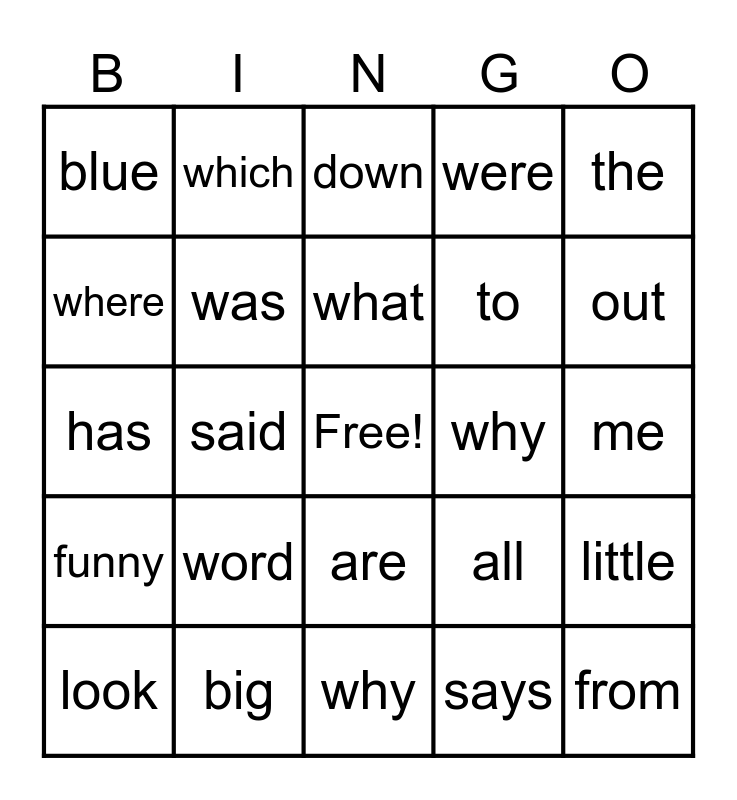 | B | I | N | G | O |
|---|---|---|---|---|
| blue | which | down | were | the |
| where | was | what | to | out |
| has | said | Free! | why | me |
| funny | word | are | all | little |
| look | big | why | says | from |